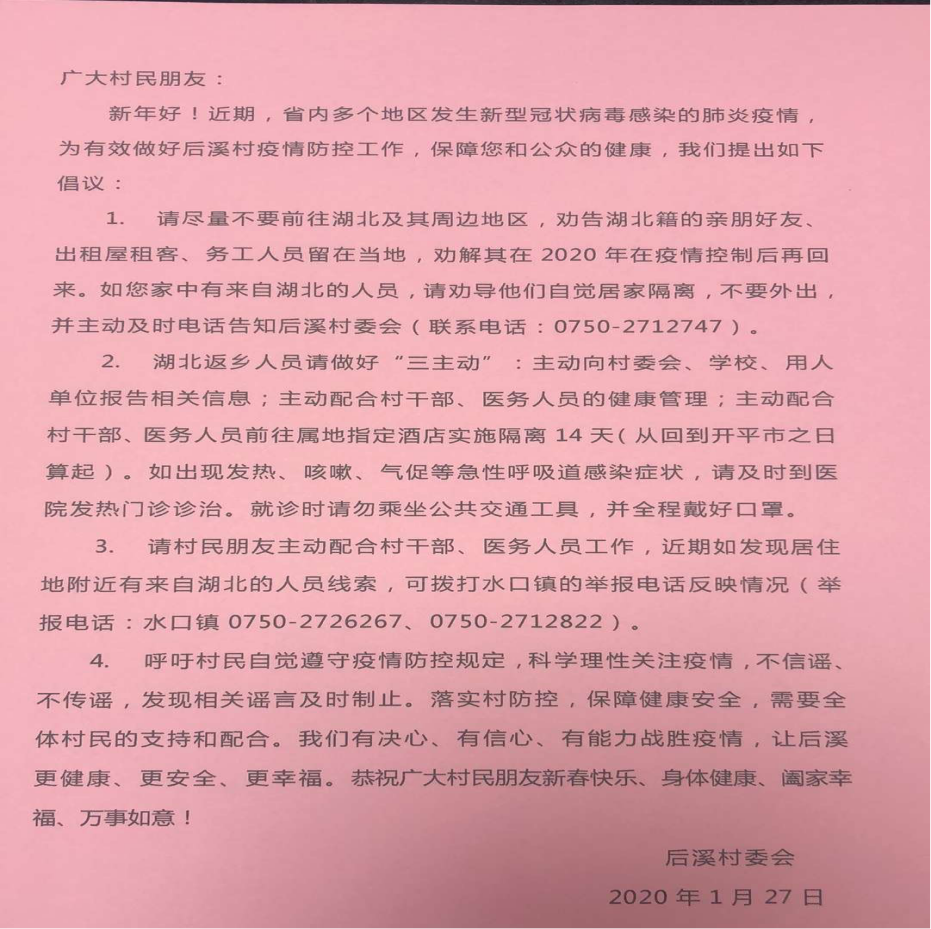 广大村民朋友：

新年好！近期，省内多个地区发生新型冠状病毒感染的肺炎疫情，为有效做好后溪村疫情防控工作，保障您和公众的健康，我们提出如下倡议：

1. 请尽量不要前往湖北及其周边地区，劝告湖北籍的亲朋好友、出租屋租客、务工人员留在当地，劝解其在 2020 年在疫情控制后再回来。如您家中有来自湖北的人员，请劝导他们自觉居家隔离，不要外出，并主动及时电话告知后溪村委会（联系电话：0750-2712747）。

2. 湖北返乡人员请做好“三主动”：主动向村委会、学校、用人单位报告相关信息；主动配合村干部、医务人员的健康管理；主动配合村干部、医务人员前往属地指定酒店实施隔离 14 天（从回到开平市之日算起）。如出现发热、咳嗽、气促等急性呼吸道感染症状，请及时到医院发热门诊诊治。就诊时请勿乘坐公共交通工具，并全程戴好口罩。

3. 请村民朋友主动配合村干部、医务人员工作，近期如发现居住地附近有来自湖北的人员线索，可拨打水口镇的举报电话反映情况（举报电话：水口镇 0750-2726267、0750-2712822）。

4. 呼吁村民自觉遵守疫情防控规定，科学理性关注疫情，不信谣、不传谣，发现相关谣言及时制止。落实村防控，保障健康安全，需要全体村民的支持和配合。我们有决心、有信心、有能力战胜疫情，让后溪更健康、更安全、更幸福。恭祝广大村民朋友新春快乐、身体健康、阖家幸福、万事如意！

后溪村委会

2020 年 1 月 27 日